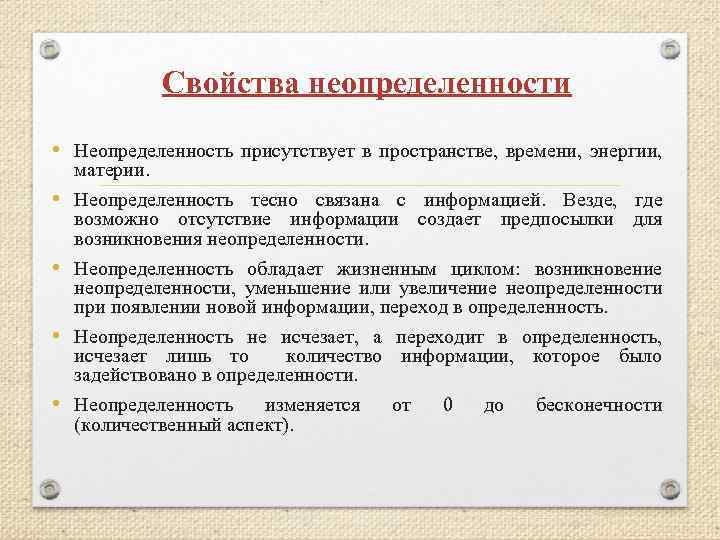 Свойства неопределенности

• Неопределенность присутствует в пространстве, времени, энергии, материи.

• Неопределенность тесно связана с информацией. Везде, где возможно отсутствие информации создает предпосылки для возникновения неопределенности.

• Неопределенность обладает жизненным циклом: возникновение неопределенности, уменьшение или увеличение неопределенности при появлении новой информации, переход в определенность.

• Неопределенность не исчезает, а переходит в определенность, исчезает лишь то количество информации, которое было задействовано в определенности.

• Неопределенность изменяется от 0 до бесконечности (количественный аспект).